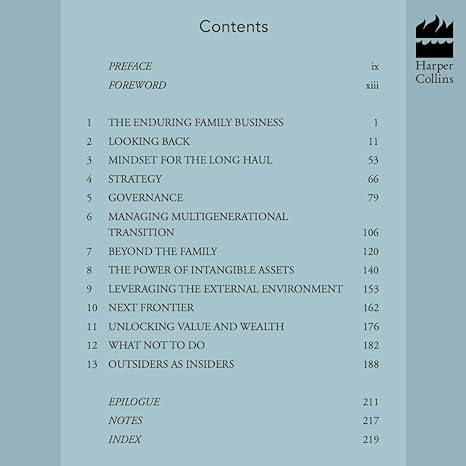 Contents

Harper Collins

PREFACE ix
FOREWORD xiii

1 THE ENDURING FAMILY BUSINESS 1
2 LOOKING BACK 11
3 MINDSET FOR THE LONG HAUL 53
4 STRATEGY 66
5 GOVERNANCE 79
6 MANAGING MULTIGENERATIONAL TRANSITION 106
7 BEYOND THE FAMILY 120
8 THE POWER OF INTANGIBLE ASSETS 140
9 LEVERAGING THE EXTERNAL ENVIRONMENT 153
10 NEXT FRONTIER 162
11 UNLOCKING VALUE AND WEALTH 176
12 WHAT NOT TO DO 182
13 OUTSIDERS AS INSIDERS 188

EPILOGUE 211
NOTES 217
INDEX 219